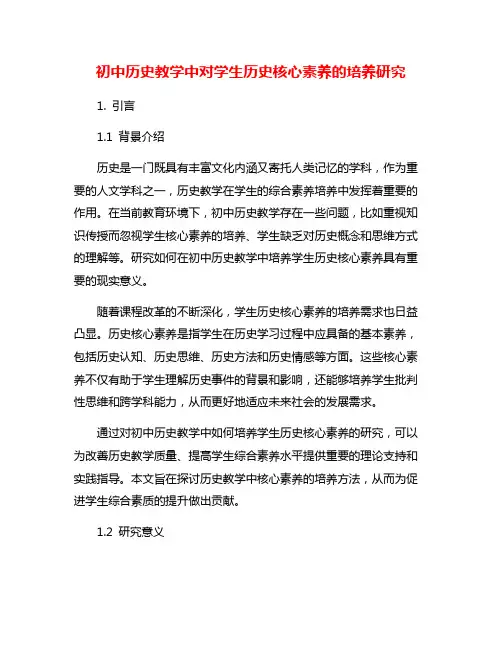 初中历史教学中对学生历史核心素养的培养研究

1. 引言

1.1 背景介绍

历史是一门既具有丰富文化内涵又寄托人类记忆的学科，作为重要的人文学科之一，历史教学在学生的综合素养培养中发挥着重要的作用。在当前教育环境下，初中历史教学存在一些问题，比如重视知识传授而忽视学生核心素养的培养、学生缺乏对历史概念和思维方式的理解等。研究如何在初中历史教学中培养学生历史核心素养具有重要的现实意义。

随着课程改革的不断深化，学生历史核心素养的培养需求也日益凸显。历史核心素养是指学生在历史学习过程中应具备的基本素养，包括历史认知、历史思维、历史方法和历史情感等方面。这些核心素养不仅有助于学生理解历史事件的背景和影响，还能够培养学生批判性思维和跨学科能力，从而更好地适应未来社会的发展需求。

通过对初中历史教学中如何培养学生历史核心素养的研究，可以为改善历史教学质量、提高学生综合素养水平提供重要的理论支持和实践指导。本文旨在探讨历史教学中核心素养的培养方法，从而为促进学生综合素质的提升做出贡献。

1.2 研究意义